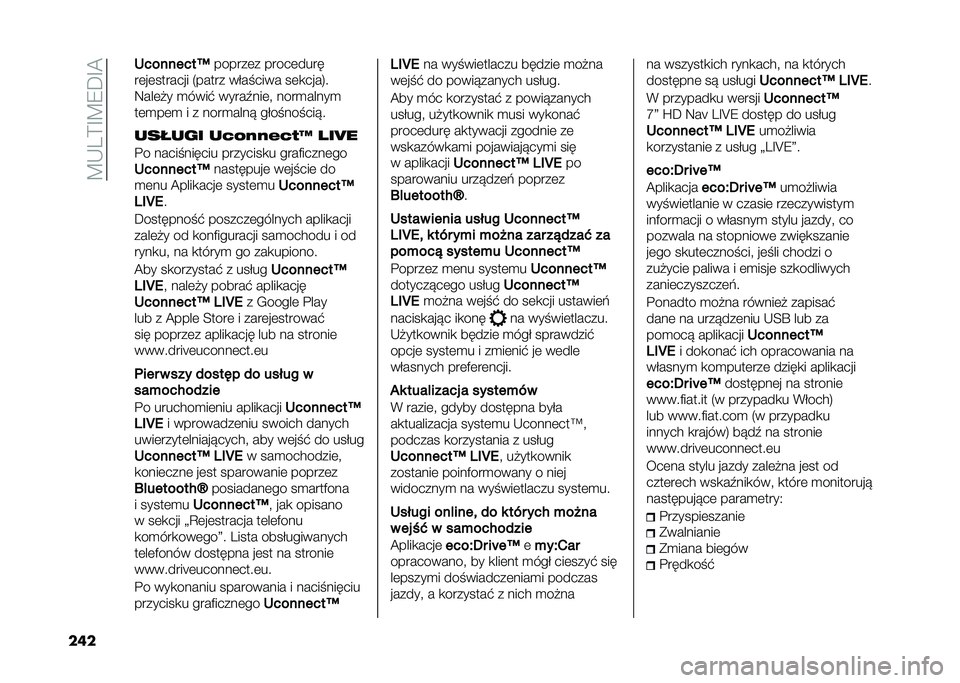 MULTIMEDIA

Uconnect™ poprzez procedurę rejestracji (patrz właściwa sekcja). Należy mówić wyraźnie, normalnym tempem i z normalną głośnością.

USŁUGI Uconnect™ LIVE

Po naciśnięciu przycisku graficznego Uconnect™ następuje wejście do menu Aplikacje systemu Uconnect™ LIVE.

Dostępność poszczególnych aplikacji zależy od konfiguracji samochodu i od rynku, na którym go zakupiono.

Aby skorzystać z usług Uconnect™ LIVE, należy pobrać aplikację Uconnect™ LIVE z Google Play lub z Apple Store i zarejestrować się poprzez aplikację lub na stronie www.driveuconnect.eu

Pierwszy dostęp do usług w samochodzie

Po uruchomieniu aplikacji Uconnect™ LIVE i wprowadzeniu swoich danych uwierzytelniających, aby wejść do usług Uconnect™ LIVE w samochodzie, konieczne jest sparowanie poprzez Bluetooth® posiadanego smartfona i systemu Uconnect™, jak opisano w sekcji „Rejestracja telefonu komórkowego”. Lista obsługiwanych telefonów dostępna jest na stronie www.driveuconnect.eu.

Po wykonaniu sparowania i naciśnięciu przycisku graficznego Uconnect™

LIVE na wyświetlaczu będzie można wejść do powiązanych usług.

Aby móc korzystać z powiązanych usług, użytkownik musi wykonać procedurę aktywacji zgodnie ze wskazówkami pojawiającymi się w aplikacji Uconnect™ LIVE po sparowaniu urządzeń poprzez Bluetooth®.

Ustawienia usług Uconnect™ LIVE, którymi można zarządzać za pomocą systemu Uconnect™

Poprzez menu systemu Uconnect™ dotyczącego usług Uconnect™ LIVE można wejść do sekcji ustawień naciskając ikonę na wyświetlaczu. Użytkownik będzie mógł sprawdzić opcje systemu i zmienić je wedle własnych preferencji.

Aktualizacja systemów

W razie, gdyby dostępna była aktualizacja systemu Uconnect™, podczas korzystania z usług Uconnect™ LIVE, użytkownik zostanie poinformowany o niej widocznym na wyświetlaczu systemu.

Usługi online, do których można wejść w samochodzie

Aplikacje eco:Drive™ e my:Car opracowano, by klient mógł cieszyć się lepszymi doświadczeniami podczas jazdy, a korzystać z nich można

na wszystkich rynkach, na których dostępne są usługi Uconnect™ LIVE.

W przypadku wersji Uconnect™ 7” HD Nav LIVE dostęp do usług Uconnect™ LIVE umożliwia korzystanie z usług „LIVE”.

eco:Drive™

Aplikacja eco:Drive™ umożliwia wyświetlanie w czasie rzeczywistym informacji o własnym stylu jazdy, co pozwala na stopniowe zwiększanie jego skuteczności, jeśli chodzi o zużycie paliwa i emisje szkodliwych zanieczyszczeń.

Ponadto można również zapisać dane na urządzeniu USB lub za pomocą aplikacji Uconnect™ LIVE i dokonać ich opracowania na własnym komputerze dzięki aplikacji eco:Drive™ dostępnej na stronie www.fiat.it (w przypadku Włoch) lub www.fiat.com (w przypadku innych krajów) bądź na stronie www.driveuconnect.eu

Ocena stylu jazdy zależna jest od czterech wskaźników, które monitorują następujące parametry:

Przyspieszanie
Zwalnianie
Zmiana biegów
Prędkość

242

carmanualsonline.info